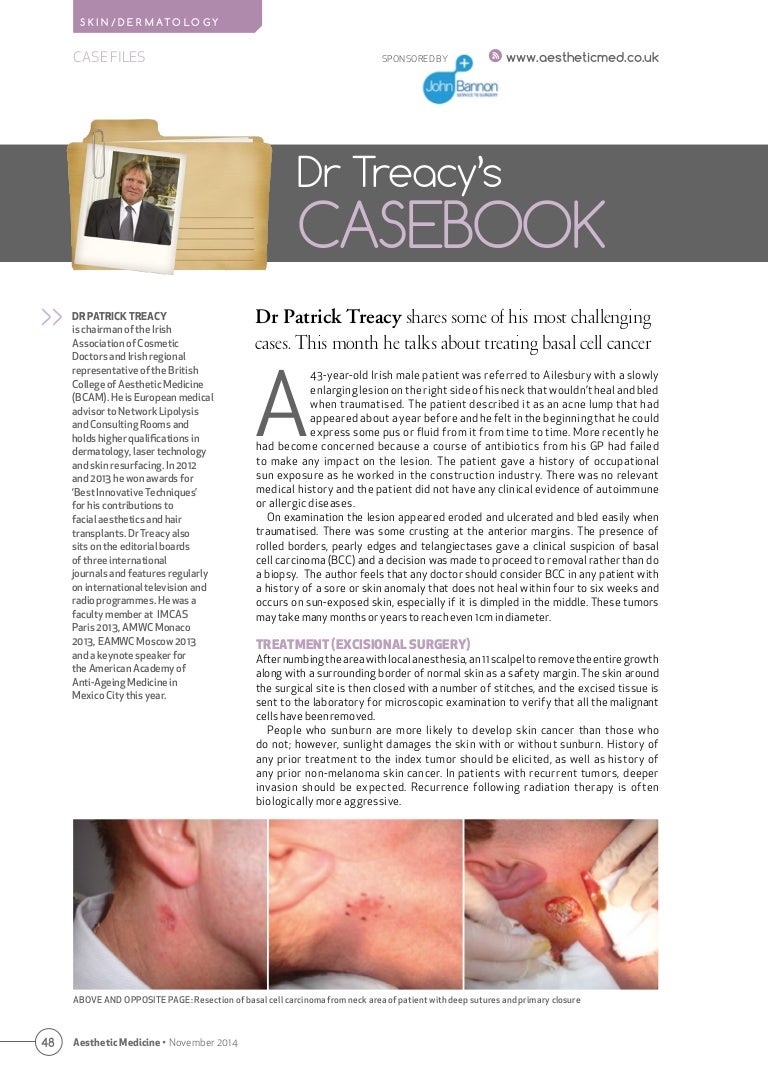 SKIN/DERMATOLOGY

CASE FILES

SPONSORED BY

John Bannon

www.aestheticmed.co.uk

Dr Treacy's
CASEBOOK

DR PATRICK TREACY is chairman of the Irish Association of Cosmetic Doctors and Irish regional representative of the British College of Aesthetic Medicine (BCAM). He is European medical advisor to Network Lipolysis and Consulting Rooms and holds higher qualifications in dermatology, laser technology and skin resurfacing. In 2012 and 2013 he won awards for 'Best Innovative Techniques' for his contributions to facial aesthetics and hair transplants. Dr Treacy also sits on the editorial boards of three international journals and features regularly on international television and radio programmes. He was a faculty member at IMCAS Paris 2013, AMWC Monaco 2013, EAMWC Moscow 2013 and a keynote speaker for the American Academy of Anti-Ageing Medicine in Mexico City this year.

Dr Patrick Treacy shares some of his most challenging cases. This month he talks about treating basal cell cancer

A 43-year-old Irish male patient was referred to Ailesbury with a slowly enlarging lesion on the right side of his neck that wouldn't heal and bled when traumatised. The patient described it as an acne lump that had appeared about a year before and he felt in the beginning that he could express some pus or fluid from it from time to time. More recently he had become concerned because a course of antibiotics from his GP had failed to make any impact on the lesion. The patient gave a history of occupational sun exposure as he worked in the construction industry. There was no relevant medical history and the patient did not have any clinical evidence of autoimmune or allergic diseases.

On examination the lesion appeared eroded and ulcerated and bled easily when traumatised. There was some crusting at the anterior margins. The presence of rolled borders, pearly edges and telangiectases gave a clinical suspicion of basal cell carcinoma (BCC) and a decision was made to proceed to removal rather than do a biopsy. The author feels that any doctor should consider BCC in any patient with a history of a sore or skin anomaly that does not heal within four to six weeks and occurs on sun-exposed skin, especially if it is dimpled in the middle. These tumors may take many months or years to reach even 1cm in diameter.

TREATMENT (EXCISIONAL SURGERY)
After numbing the area with local anesthesia, an 11 scalpel to remove the entire growth along with a surrounding border of normal skin as a safety margin. The skin around the surgical site is then closed with a number of stitches, and the excised tissue is sent to the laboratory for microscopic examination to verify that all the malignant cells have been removed.

People who sunburn are more likely to develop skin cancer than those who do not; however, sunlight damages the skin with or without sunburn. History of any prior treatment to the index tumor should be elicited, as well as history of any prior non-melanoma skin cancer. In patients with recurrent tumors, deeper invasion should be expected. Recurrence following radiation therapy is often biologically more aggressive.

ABOVE AND OPPOSITE PAGE: Resection of basal cell carcinoma from neck area of patient with deep sutures and primary closure

48 Aesthetic Medicine • November 2014